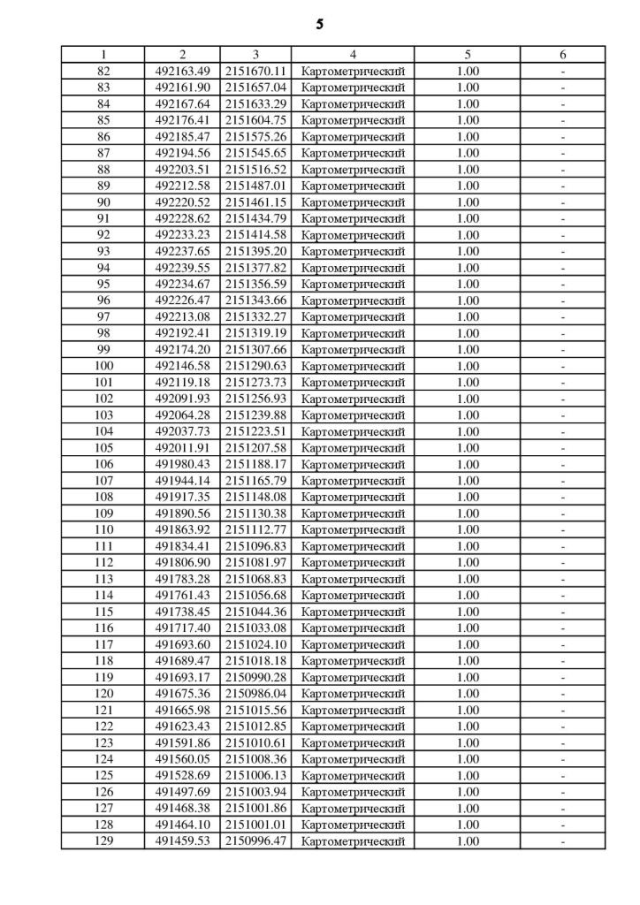 5

| 1 | 2 | 3 | 4 | 5 | 6 |
|---|---|---|---|---|---|
| 82 | 492163.49 | 2151670.11 | Картометрический | 1.00 | - |
| 83 | 492161.90 | 2151657.04 | Картометрический | 1.00 | - |
| 84 | 492167.64 | 2151633.29 | Картометрический | 1.00 | - |
| 85 | 492176.41 | 2151604.75 | Картометрический | 1.00 | - |
| 86 | 492185.47 | 2151575.26 | Картометрический | 1.00 | - |
| 87 | 492194.56 | 2151545.65 | Картометрический | 1.00 | - |
| 88 | 492203.51 | 2151516.52 | Картометрический | 1.00 | - |
| 89 | 492212.58 | 2151487.01 | Картометрический | 1.00 | - |
| 90 | 492220.52 | 2151461.15 | Картометрический | 1.00 | - |
| 91 | 492228.62 | 2151434.79 | Картометрический | 1.00 | - |
| 92 | 492233.23 | 2151414.58 | Картометрический | 1.00 | - |
| 93 | 492237.65 | 2151395.20 | Картометрический | 1.00 | - |
| 94 | 492239.55 | 2151377.82 | Картометрический | 1.00 | - |
| 95 | 492234.67 | 2151356.59 | Картометрический | 1.00 | - |
| 96 | 492226.47 | 2151343.66 | Картометрический | 1.00 | - |
| 97 | 492213.08 | 2151332.27 | Картометрический | 1.00 | - |
| 98 | 492192.41 | 2151319.19 | Картометрический | 1.00 | - |
| 99 | 492174.20 | 2151307.66 | Картометрический | 1.00 | - |
| 100 | 492146.58 | 2151290.63 | Картометрический | 1.00 | - |
| 101 | 492119.18 | 2151273.73 | Картометрический | 1.00 | - |
| 102 | 492091.93 | 2151256.93 | Картометрический | 1.00 | - |
| 103 | 492064.28 | 2151239.88 | Картометрический | 1.00 | - |
| 104 | 492037.73 | 2151223.51 | Картометрический | 1.00 | - |
| 105 | 492011.91 | 2151207.58 | Картометрический | 1.00 | - |
| 106 | 491980.43 | 2151188.17 | Картометрический | 1.00 | - |
| 107 | 491944.14 | 2151165.79 | Картометрический | 1.00 | - |
| 108 | 491917.35 | 2151148.08 | Картометрический | 1.00 | - |
| 109 | 491890.56 | 2151130.38 | Картометрический | 1.00 | - |
| 110 | 491863.92 | 2151112.77 | Картометрический | 1.00 | - |
| 111 | 491834.41 | 2151096.83 | Картометрический | 1.00 | - |
| 112 | 491806.90 | 2151081.97 | Картометрический | 1.00 | - |
| 113 | 491783.28 | 2151068.83 | Картометрический | 1.00 | - |
| 114 | 491761.43 | 2151056.68 | Картометрический | 1.00 | - |
| 115 | 491738.45 | 2151044.36 | Картометрический | 1.00 | - |
| 116 | 491717.40 | 2151033.08 | Картометрический | 1.00 | - |
| 117 | 491693.60 | 2151024.10 | Картометрический | 1.00 | - |
| 118 | 491689.47 | 2151018.18 | Картометрический | 1.00 | - |
| 119 | 491693.17 | 2150990.28 | Картометрический | 1.00 | - |
| 120 | 491675.36 | 2150986.04 | Картометрический | 1.00 | - |
| 121 | 491665.98 | 2151015.56 | Картометрический | 1.00 | - |
| 122 | 491623.43 | 2151012.85 | Картометрический | 1.00 | - |
| 123 | 491591.86 | 2151010.61 | Картометрический | 1.00 | - |
| 124 | 491560.05 | 2151008.36 | Картометрический | 1.00 | - |
| 125 | 491528.69 | 2151006.13 | Картометрический | 1.00 | - |
| 126 | 491497.69 | 2151003.94 | Картометрический | 1.00 | - |
| 127 | 491468.38 | 2151001.86 | Картометрический | 1.00 | - |
| 128 | 491464.10 | 2151001.01 | Картометрический | 1.00 | - |
| 129 | 491459.53 | 2150996.47 | Картометрический | 1.00 | - |